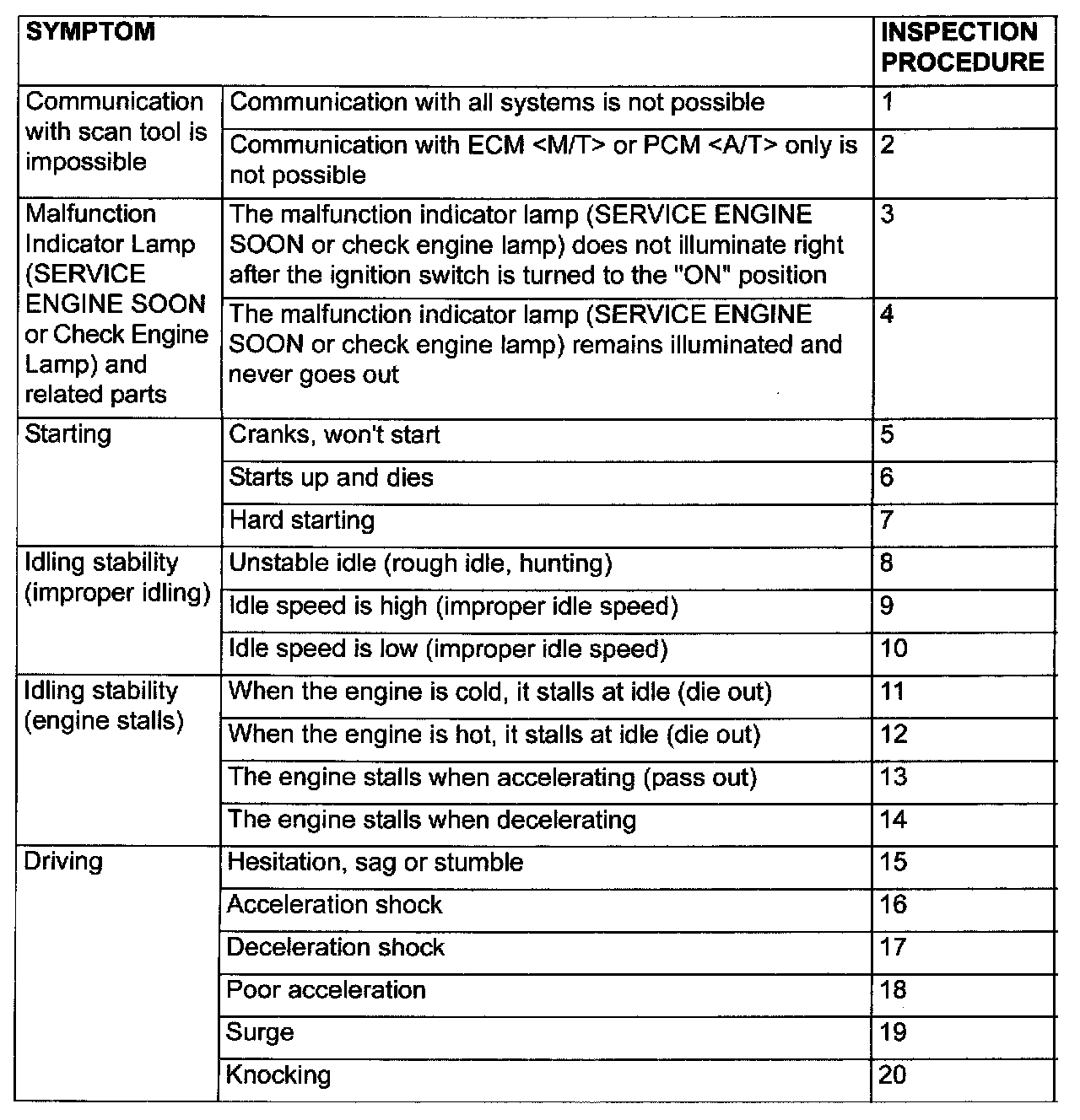 | SYMPTOM | | INSPECTION PROCEDURE |
|---|---|---|
| Communication with scan tool is impossible | Communication with all systems is not possible | 1 |
| | Communication with ECM <M/T> or PCM <A/T> only is not possible | 2 |
| Malfunction Indicator Lamp (SERVICE ENGINE SOON or Check Engine Lamp) and related parts | The malfunction indicator lamp (SERVICE ENGINE SOON or check engine lamp) does not illuminate right after the ignition switch is turned to the "ON" position | 3 |
| | The malfunction indicator lamp (SERVICE ENGINE SOON or check engine lamp) remains illuminated and never goes out | 4 |
| Starting | Cranks, won't start | 5 |
| | Starts up and dies | 6 |
| | Hard starting | 7 |
| Idling stability (improper idling) | Unstable idle (rough idle, hunting) | 8 |
| | Idle speed is high (improper idle speed) | 9 |
| | Idle speed is low (improper idle speed) | 10 |
| Idling stability (engine stalls) | When the engine is cold, it stalls at idle (die out) | 11 |
| | When the engine is hot, it stalls at idle (die out) | 12 |
| | The engine stalls when accelerating (pass out) | 13 |
| | The engine stalls when decelerating | 14 |
| Driving | Hesitation, sag or stumble | 15 |
| | Acceleration shock | 16 |
| | Deceleration shock | 17 |
| | Poor acceleration | 18 |
| | Surge | 19 |
| | Knocking | 20 |